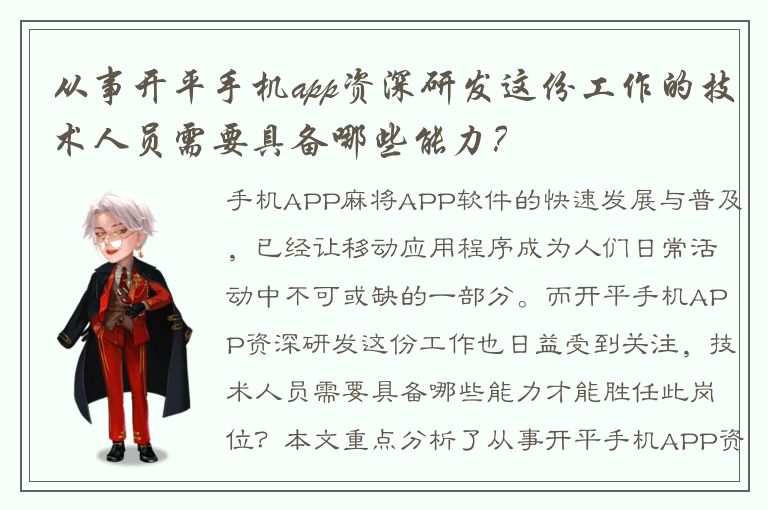 从事开平手机app资深研发这份工作的技术人员需要具备哪些能力？

手机APP麻将APP软件的快速发展与普及，已经让移动应用程序成为人们日常活动中不可或缺的一部分。而开平手机APP资深研发这份工作也日益受到关注，技术人员需要具备哪些能力才能胜任此岗位？本文重点分析了从事开平手机APP资